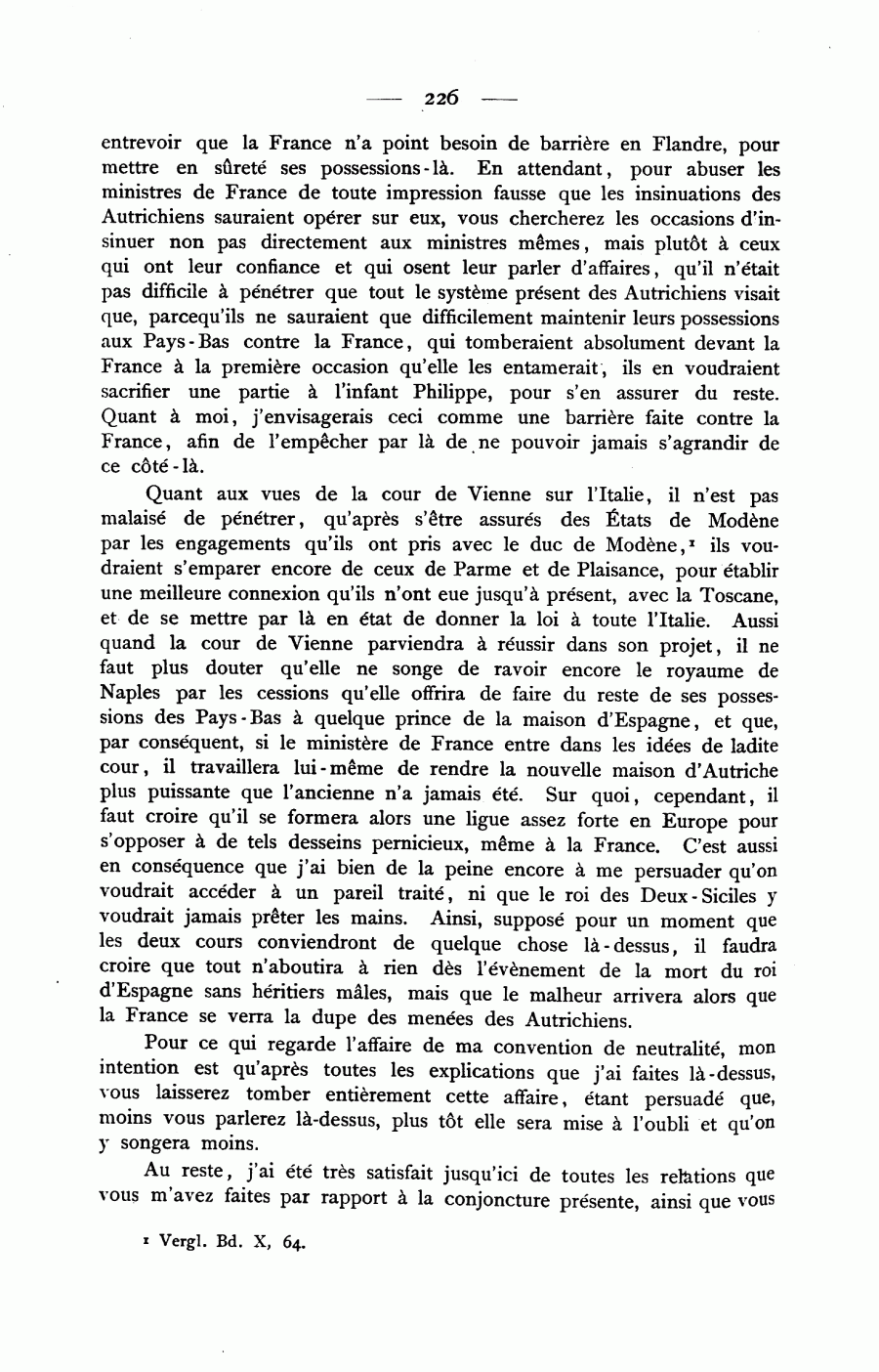 — 226 —

entrevoir que la France n'a point besoin de barrière en Flandre, pour mettre en sûreté ses possessions-là. En attendant, pour abuser les ministres de France de toute impression fausse que les insinuations des Autrichiens sauraient opérer sur eux, vous chercherez les occasions d'insinuer non pas directement aux ministres mêmes, mais plutôt à ceux qui ont leur confiance et qui osent leur parler d'affaires, qu'il n'était pas difficile à pénétrer que tout le système présent des Autrichiens visait que, parcequ'ils ne sauraient que difficilement maintenir leurs possessions aux Pays-Bas contre la France, qui tomberaient absolument devant la France à la première occasion qu'elle les entamerait, ils en voudraient sacrifier une partie à l'infant Philippe, pour s'en assurer du reste. Quant à moi, j'envisagerais ceci comme une barrière faite contre la France, afin de l'empêcher par là de ne pouvoir jamais s'agrandir de ce côté-là.

Quant aux vues de la cour de Vienne sur l'Italie, il n'est pas malaisé de pénétrer, qu'après s'être assurés des États de Modène par les engagements qu'ils ont pris avec le duc de Modène,¹ ils voudraient s'emparer encore de ceux de Parme et de Plaisance, pour établir une meilleure connexion qu'ils n'ont eue jusqu'à présent, avec la Toscane, et de se mettre par là en état de donner la loi à toute l'Italie. Aussi quand la cour de Vienne parviendra à réussir dans son projet, il ne faut plus douter qu'elle ne songe de ravoir encore le royaume de Naples par les cessions qu'elle offrira de faire du reste de ses possessions des Pays-Bas à quelque prince de la maison d'Espagne, et que, par conséquent, si le ministère de France entre dans les idées de ladite cour, il travaillera lui-même de rendre la nouvelle maison d'Autriche plus puissante que l'ancienne n'a jamais été. Sur quoi, cependant, il faut croire qu'il se formera alors une ligue assez forte en Europe pour s'opposer à de tels desseins pernicieux, même à la France. C'est aussi en conséquence que j'ai bien de la peine encore à me persuader qu'on voudrait accéder à un pareil traité, ni que le roi des Deux-Siciles y voudrait jamais prêter les mains. Ainsi, supposé pour un moment que les deux cours conviendront de quelque chose là-dessus, il faudra croire que tout n'aboutira à rien dès l'évènement de la mort du roi d'Espagne sans héritiers mâles, mais que le malheur arrivera alors que la France se verra la dupe des menées des Autrichiens.

Pour ce qui regarde l'affaire de ma convention de neutralité, mon intention est qu'après toutes les explications que j'ai faites là-dessus, vous laisserez tomber entièrement cette affaire, étant persuadé que, moins vous parlerez là-dessus, plus tôt elle sera mise à l'oubli et qu'on y songera moins.

Au reste, j'ai été très satisfait jusqu'ici de toutes les relations que vous m'avez faites par rapport à la conjoncture présente, ainsi que vous

¹ Vergl. Bd. X, 64.